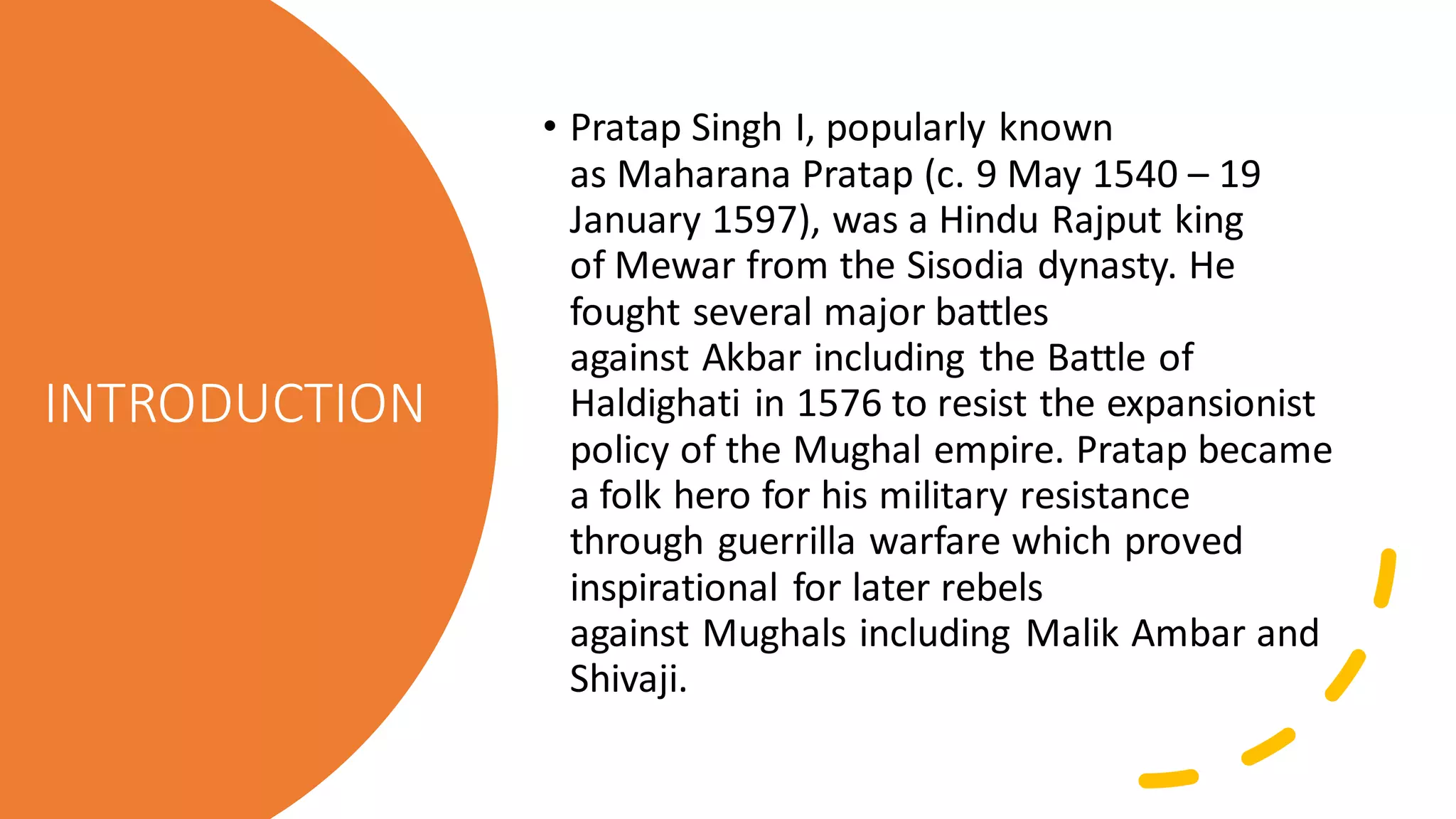 INTRODUCTION

• Pratap Singh I, popularly known as Maharana Pratap (c. 9 May 1540 – 19 January 1597), was a Hindu Rajput king of Mewar from the Sisodia dynasty. He fought several major battles against Akbar including the Battle of Haldighati in 1576 to resist the expansionist policy of the Mughal empire. Pratap became a folk hero for his military resistance through guerrilla warfare which proved inspirational for later rebels against Mughals including Malik Ambar and Shivaji.